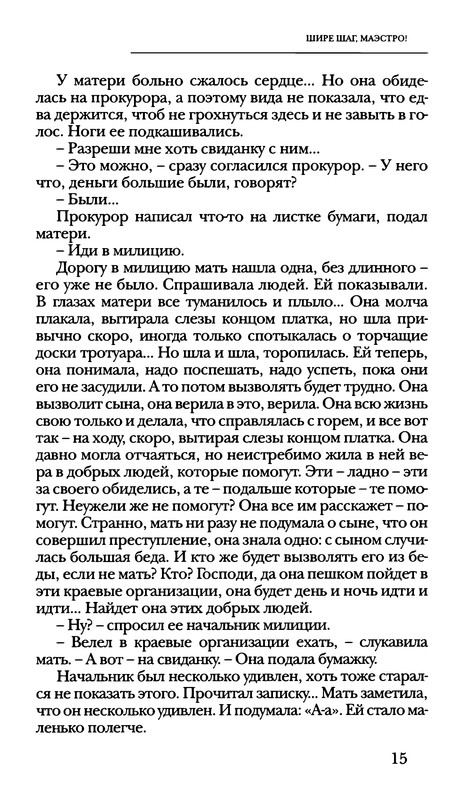 ШИРЕ ШАГ, МАЭСТРО!

У матери больно сжалось сердце... Но она обиделась на прокурора, а поэтому вида не показала, что едва держится, чтоб не грохнуться здесь и не завыть в голос. Ноги ее подкашивались.

– Разреши мне хоть свиданку с ним...

– Это можно, – сразу согласился прокурор. – У него что, деньги большие были, говорят?

– Были...

Прокурор написал что-то на листке бумаги, подал матери.

– Иди в милицию.

Дорогу в милицию мать нашла одна, без длинного – его уже не было. Спрашивала людей. Ей показывали. В глазах матери все туманилось и плыло... Она молча плакала, вытирала слезы концом платка, но шла привычно скоро, иногда только спотыкалась о торчащие доски тротуара... Но шла и шла, торопилась. Ей теперь, она понимала, надо поспешать, надо успеть, пока они его не засудили. А то потом вызволять будет трудно. Она вызволит сына, она верила в это, верила. Она всю жизнь свою только и делала, что справлялась с горем, и все вот так – на ходу, скоро, вытирая слезы концом платка. Она давно могла отчаяться, но неистребимо жила в ней вера в добрых людей, которые помогут. Эти – ладно – эти за своего обиделись, а те – подальше которые – те помогут. Неужели же не помогут? Она все им расскажет – помогут. Странно, мать ни разу не подумала о сыне, что он совершил преступление, она знала одно: с сыном случилась большая беда. И кто же будет вызволять его из беды, если не мать? Кто? Господи, да она пешком пойдет в эти краевые организации, она будет день и ночь идти и идти... Найдет она этих добрых людей.

– Ну? – спросил ее начальник милиции.

– Велел в краевые организации ехать, – слукавила мать. – А вот – на свиданку. – Она подала бумажку.

Начальник был несколько удивлен, хоть тоже старался не показать этого. Прочитал записку... Мать заметила, что он несколько удивлен. И подумала: «А-а». Ей стало маленько полегче.

15